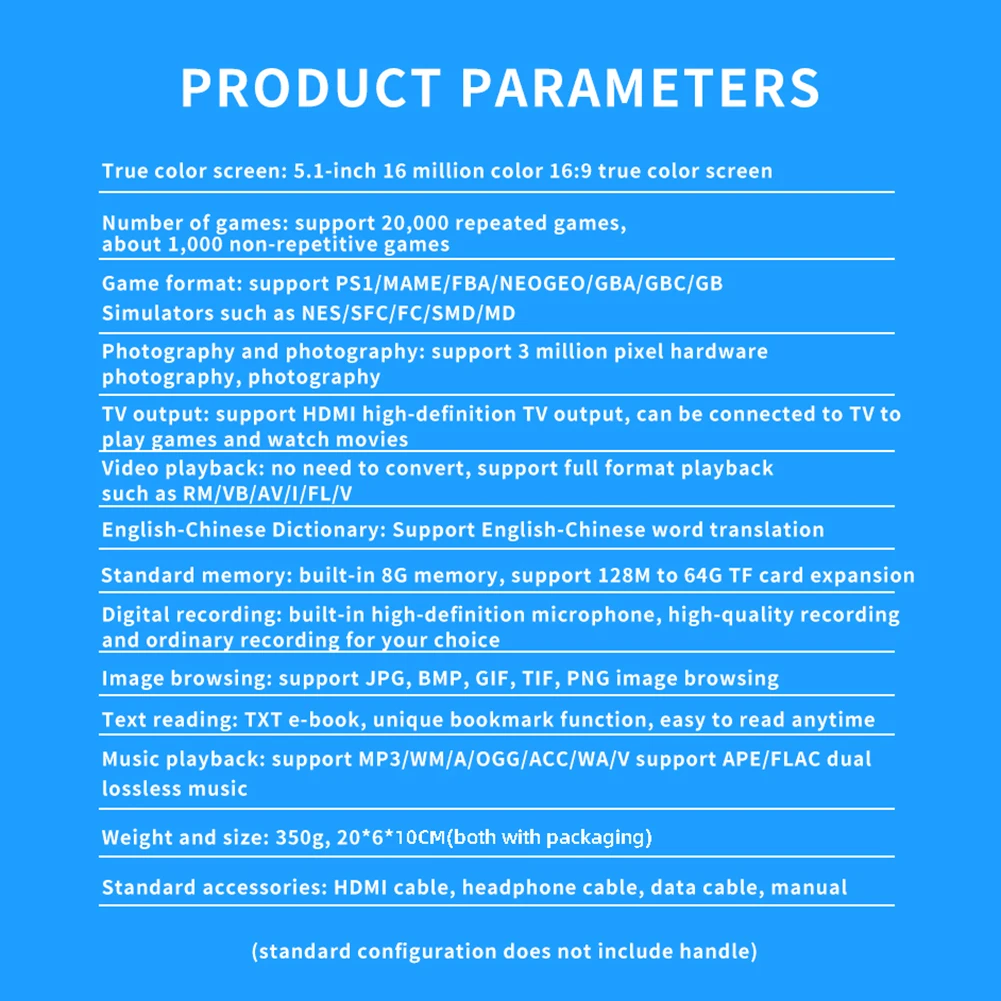 PRODUCT PARAMETERS

True color screen: 5.1-inch 16 million color 16:9 true color screen

Number of games: support 20,000 repeated games, about 1,000 non-repetitive games

Game format: support PS1/MAME/FBA/NEOGEO/GBA/GBC/GB Simulators such as NES/SFC/FC/SMD/MD

Photography and photography: support 3 million pixel hardware photography, photography

TV output: support HDMI high-definition TV output, can be connected to TV to play games and watch movies

Video playback: no need to convert, support full format playback such as RM/VB/AV/I/FL/V

English-Chinese Dictionary: Support English-Chinese word translation

Standard memory: built-in 8G memory, support 128M to 64G TF card expansion

Digital recording: built-in high-definition microphone, high-quality recording and ordinary recording for your choice

Image browsing: support JPG, BMP, GIF, TIF, PNG image browsing

Text reading: TXT e-book, unique bookmark function, easy to read anytime

Music playback: support MP3/WM/A/OGG/ACC/WA/V support APE/FLAC dual lossless music

Weight and size: 350g, 20*6*10CM(both with packaging)

Standard accessories: HDMI cable, headphone cable, data cable, manual

(standard configuration does not include handle)